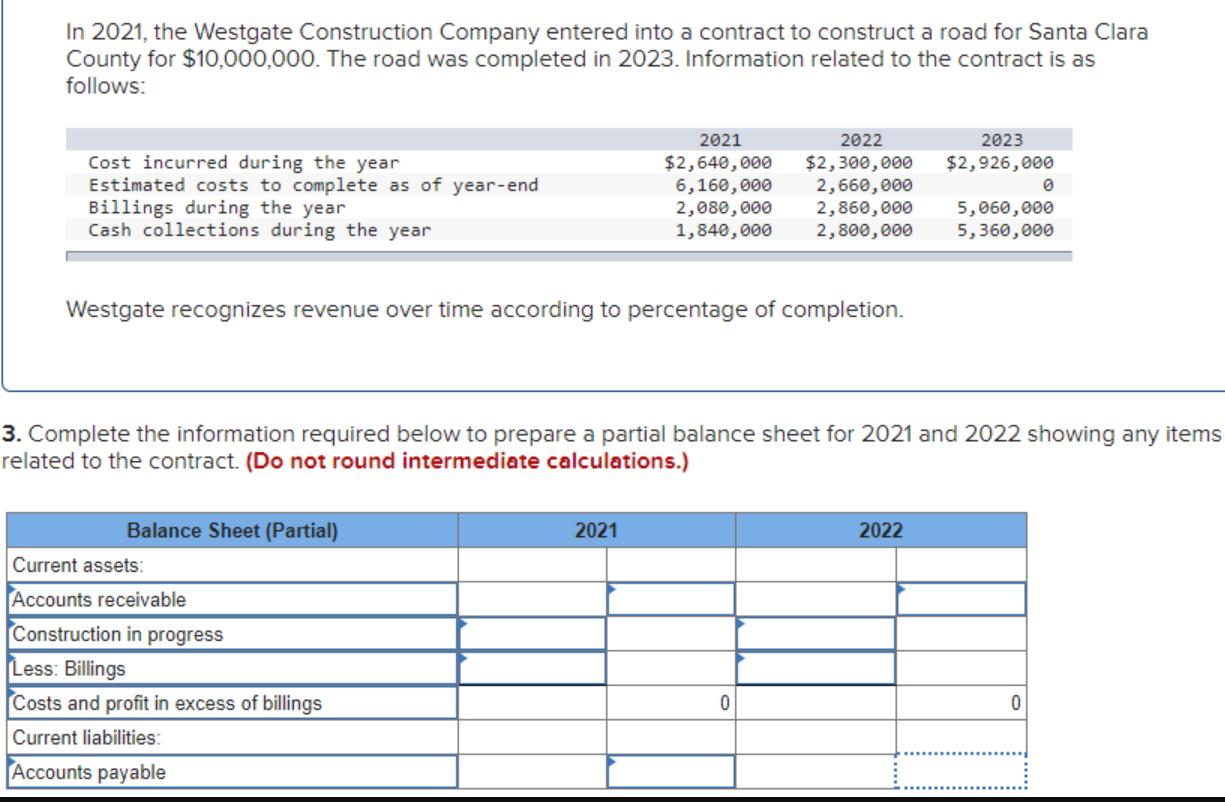 In 2021, the Westgate Construction Company entered into a contract to construct a road for Santa Clara County for $10,000,000. The road was completed in 2023. Information related to the contract is as follows:

| | 2021 | 2022 | 2023 |
|---|---|---|---|
| Cost incurred during the year | $2,640,000 | $2,300,000 | $2,926,000 |
| Estimated costs to complete as of year-end | 6,160,000 | 2,660,000 | 0 |
| Billings during the year | 2,080,000 | 2,860,000 | 5,060,000 |
| Cash collections during the year | 1,840,000 | 2,800,000 | 5,360,000 |

Westgate recognizes revenue over time according to percentage of completion.

3. Complete the information required below to prepare a partial balance sheet for 2021 and 2022 showing any items related to the contract. (Do not round intermediate calculations.)

| Balance Sheet (Partial) | 2021 | | 2022 | |
|---|---|---|---|---|
| Current assets: | | | | |
| Accounts receivable | | | | |
| Construction in progress | | | | |
| Less: Billings | | | | |
| Costs and profit in excess of billings | | 0 | | 0 |
| Current liabilities: | | | | |
| Accounts payable | | | | |